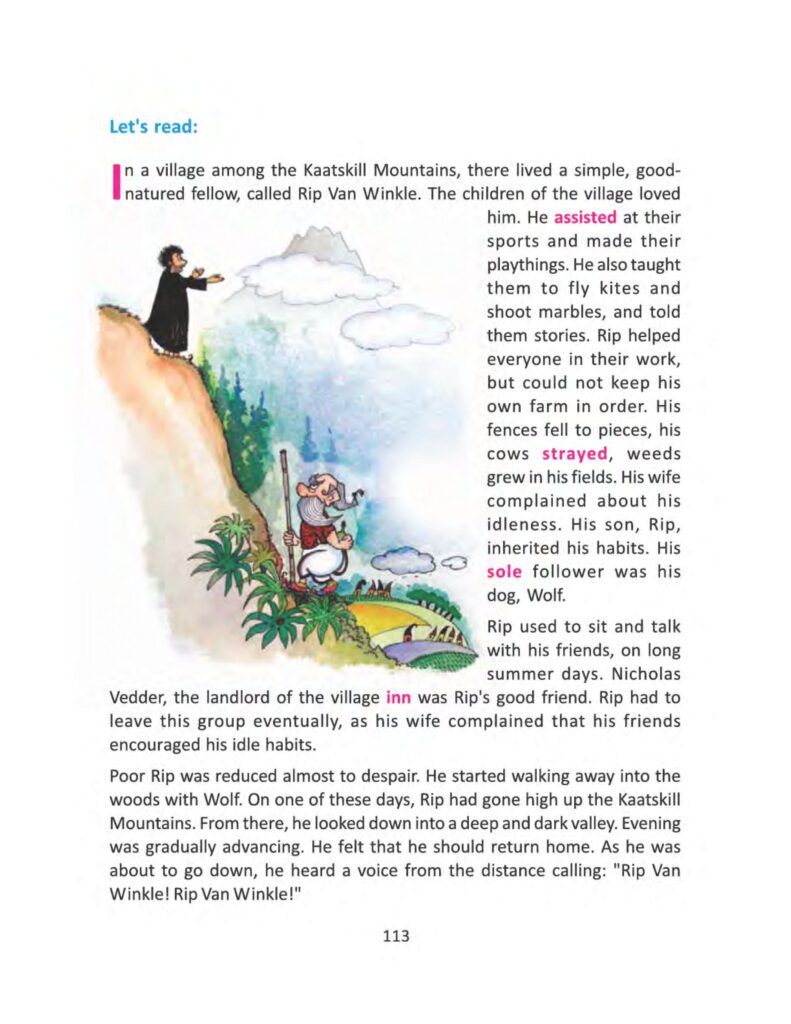 Let's read:

In a village among the Kaatskill Mountains, there lived a simple, good-natured fellow, called Rip Van Winkle. The children of the village loved him. He assisted at their sports and made their playthings. He also taught them to fly kites and shoot marbles, and told them stories. Rip helped everyone in their work, but could not keep his own farm in order. His fences fell to pieces, his cows strayed, weeds grew in his fields. His wife complained about his idleness. His son, Rip, inherited his habits. His sole follower was his dog, Wolf.

Rip used to sit and talk with his friends, on long summer days. Nicholas Vedder, the landlord of the village inn was Rip's good friend. Rip had to leave this group eventually, as his wife complained that his friends encouraged his idle habits.

Poor Rip was reduced almost to despair. He started walking away into the woods with Wolf. On one of these days, Rip had gone high up the Kaatskill Mountains. From there, he looked down into a deep and dark valley. Evening was gradually advancing. He felt that he should return home. As he was about to go down, he heard a voice from the distance calling: "Rip Van Winkle! Rip Van Winkle!"

113